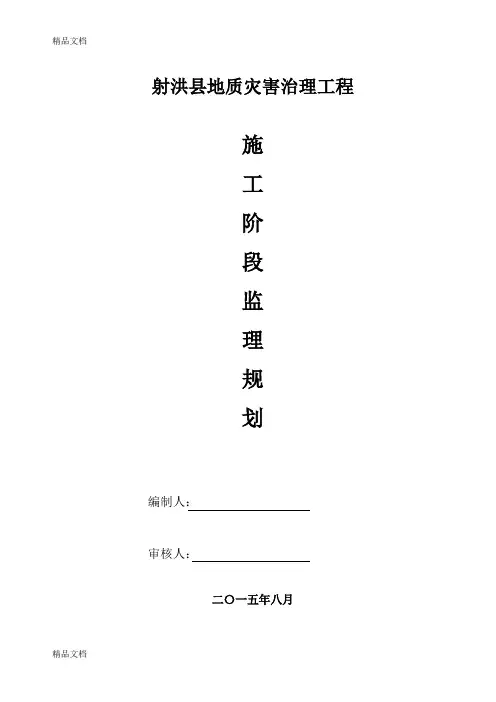 精品文档

射洪县地质灾害治理工程

施
工
阶
段
监
理
规
划

编制人：____

审核人：____

二〇一五年八月

精品文档